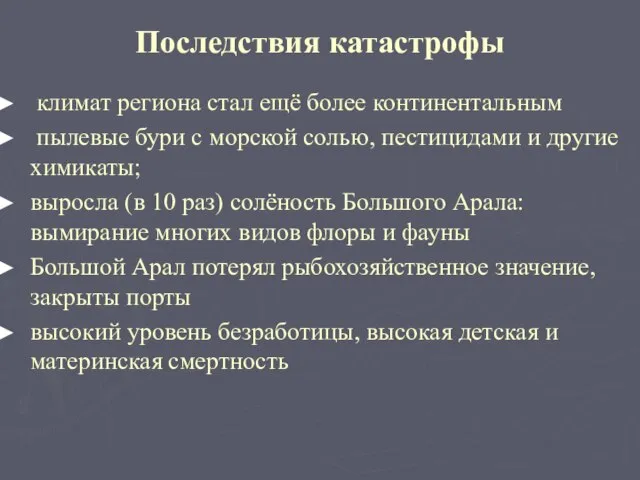 Последствия катастрофы

► климат региона стал ещё более континентальным
► пылевые бури с морской солью, пестицидами и другие химикаты;
► выросла (в 10 раз) солёность Большого Арала: вымирание многих видов флоры и фауны
► Большой Арал потерял рыбохозяйственное значение, закрыты порты
► высокий уровень безработицы, высокая детская и материнская смертность